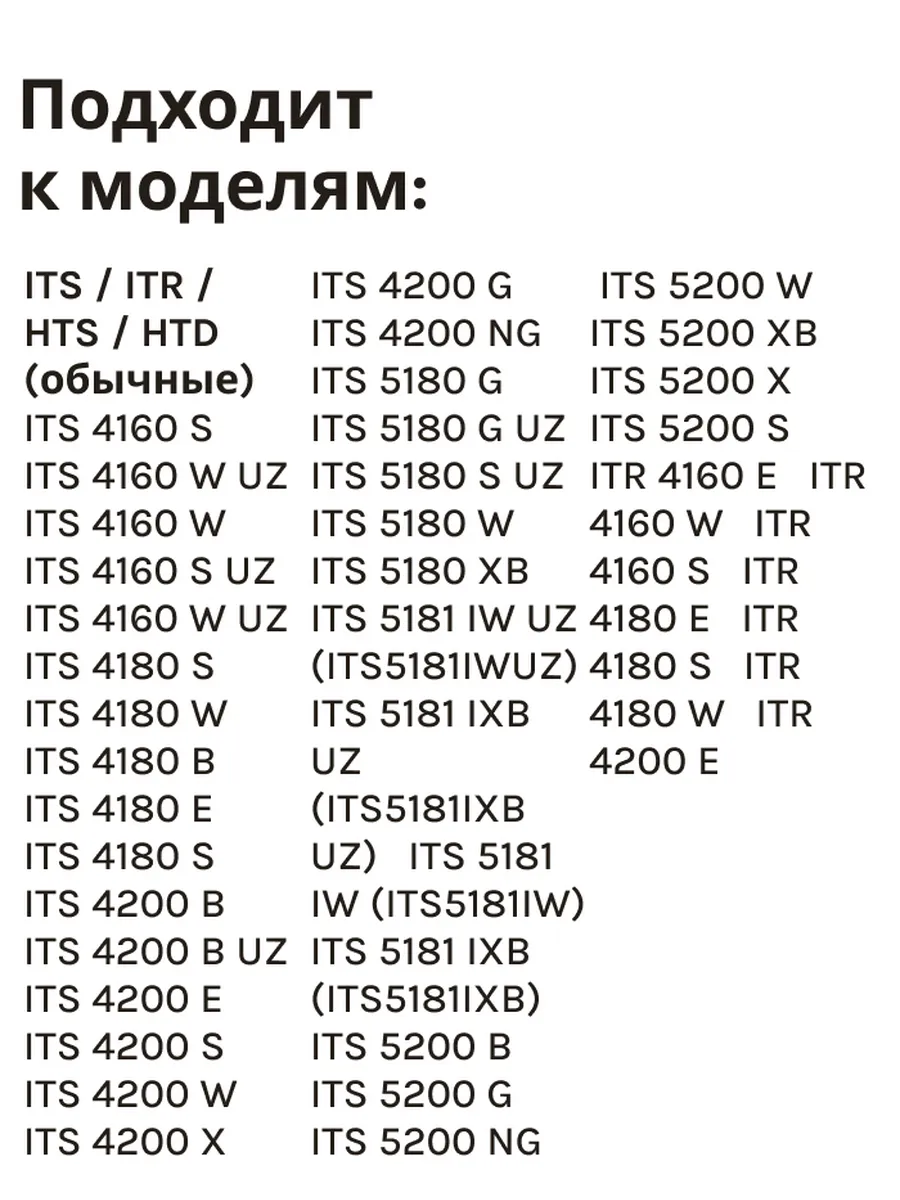 Подходит к моделям:

ITS / ITR / HTS / HTD (обычные)
ITS 4160 S
ITS 4160 W UZ
ITS 4160 W
ITS 4160 S UZ
ITS 4160 W UZ
ITS 4180 S
ITS 4180 W
ITS 4180 B
ITS 4180 E
ITS 4180 S
ITS 4200 B
ITS 4200 B UZ
ITS 4200 E
ITS 4200 S
ITS 4200 W
ITS 4200 X

ITS 4200 G
ITS 4200 NG
ITS 5180 G
ITS 5180 G UZ
ITS 5180 S UZ
ITS 5180 W
ITS 5180 XB
ITS 5181 IW UZ (ITS5181IWUZ)
ITS 5181 IXB UZ (ITS5181IXB UZ) ITS 5181 IW (ITS5181IW)
ITS 5181 IXB (ITS5181IXB)
ITS 5200 B
ITS 5200 G
ITS 5200 NG

ITS 5200 W
ITS 5200 XB
ITS 5200 X
ITS 5200 S
ITR 4160 E ITR 4160 W ITR 4160 S ITR 4180 E ITR 4180 S ITR 4180 W ITR 4200 E